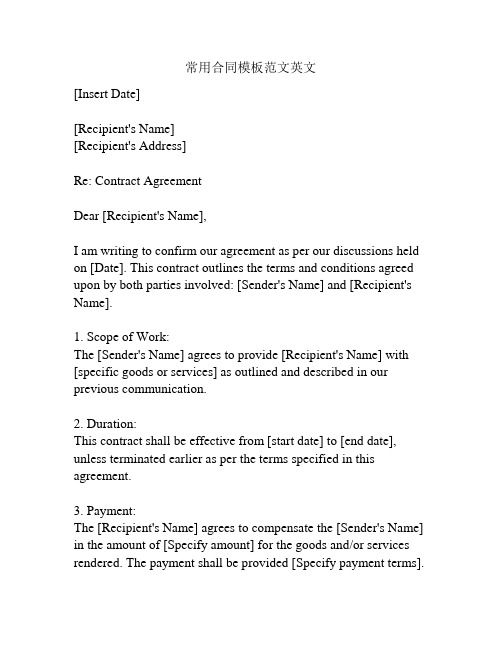 常用合同模板范文英文

[Insert Date]

[Recipient's Name]
[Recipient's Address]

Re: Contract Agreement

Dear [Recipient's Name],

I am writing to confirm our agreement as per our discussions held on [Date]. This contract outlines the terms and conditions agreed upon by both parties involved: [Sender's Name] and [Recipient's Name].

1. Scope of Work:
The [Sender's Name] agrees to provide [Recipient's Name] with [specific goods or services] as outlined and described in our previous communication.

2. Duration:
This contract shall be effective from [start date] to [end date], unless terminated earlier as per the terms specified in this agreement.

3. Payment:
The [Recipient's Name] agrees to compensate the [Sender's Name] in the amount of [Specify amount] for the goods and/or services rendered. The payment shall be provided [Specify payment terms].